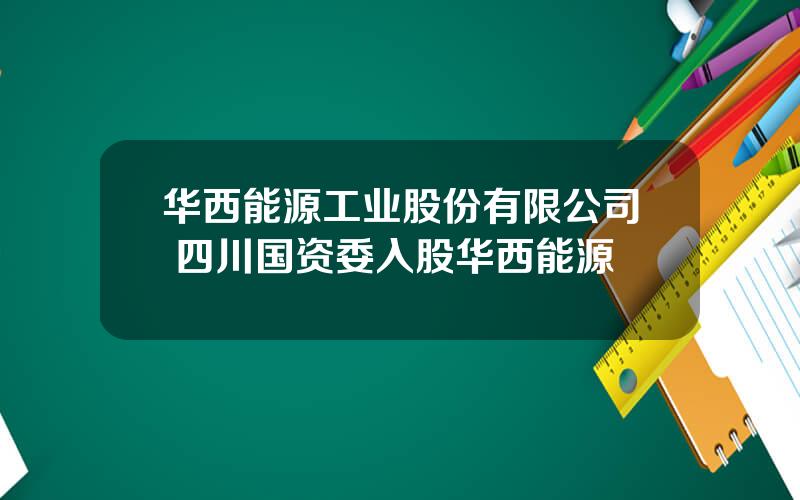 华西能源工业股份有限公司
四川国资委入股华西能源